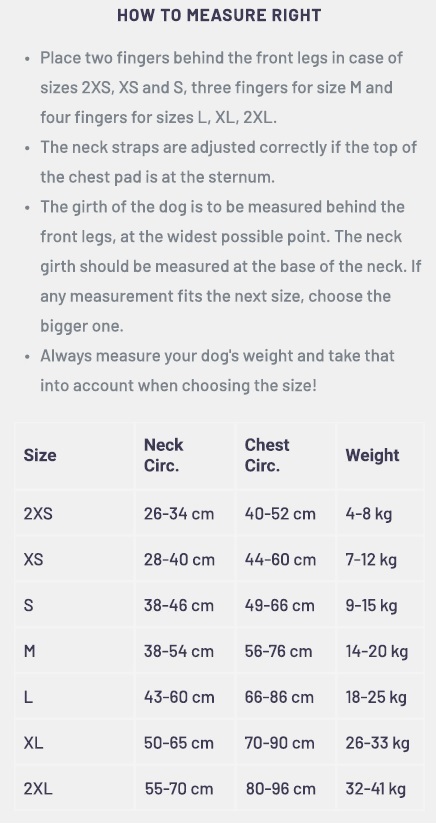 HOW TO MEASURE RIGHT

• Place two fingers behind the front legs in case of sizes 2XS, XS and S, three fingers for size M and four fingers for sizes L, XL, 2XL.
• The neck straps are adjusted correctly if the top of the chest pad is at the sternum.
• The girth of the dog is to be measured behind the front legs, at the widest possible point. The neck girth should be measured at the base of the neck. If any measurement fits the next size, choose the bigger one.
• Always measure your dog's weight and take that into account when choosing the size!

| Size | Neck Circ. | Chest Circ. | Weight |
|---|---|---|---|
| 2XS | 26-34 cm | 40-52 cm | 4-8 kg |
| XS | 28-40 cm | 44-60 cm | 7-12 kg |
| S | 38-46 cm | 49-66 cm | 9-15 kg |
| M | 38-54 cm | 56-76 cm | 14-20 kg |
| L | 43-60 cm | 66-86 cm | 18-25 kg |
| XL | 50-65 cm | 70-90 cm | 26-33 kg |
| 2XL | 55-70 cm | 80-96 cm | 32-41 kg |